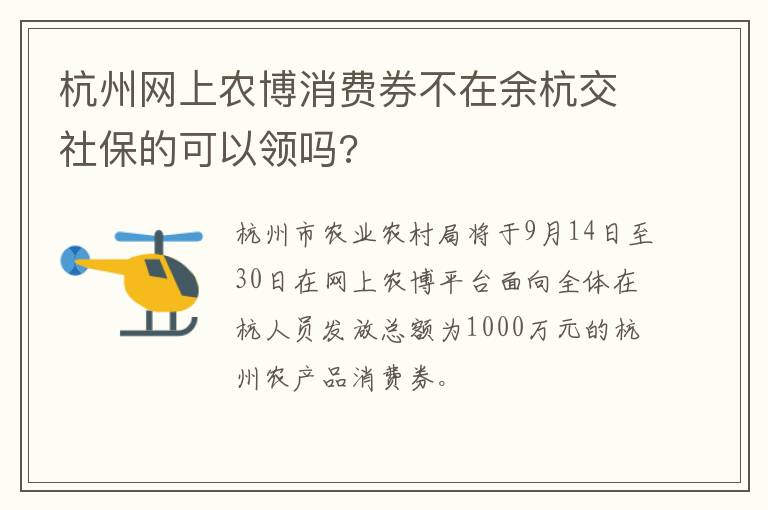 杭州网上农博消费券不在余杭交社保的可以领吗?

杭州市农业农村局将于9月14日至30日在网上农博平台面向全体在杭人员发放总额为1000万元的杭州农产品消费券。